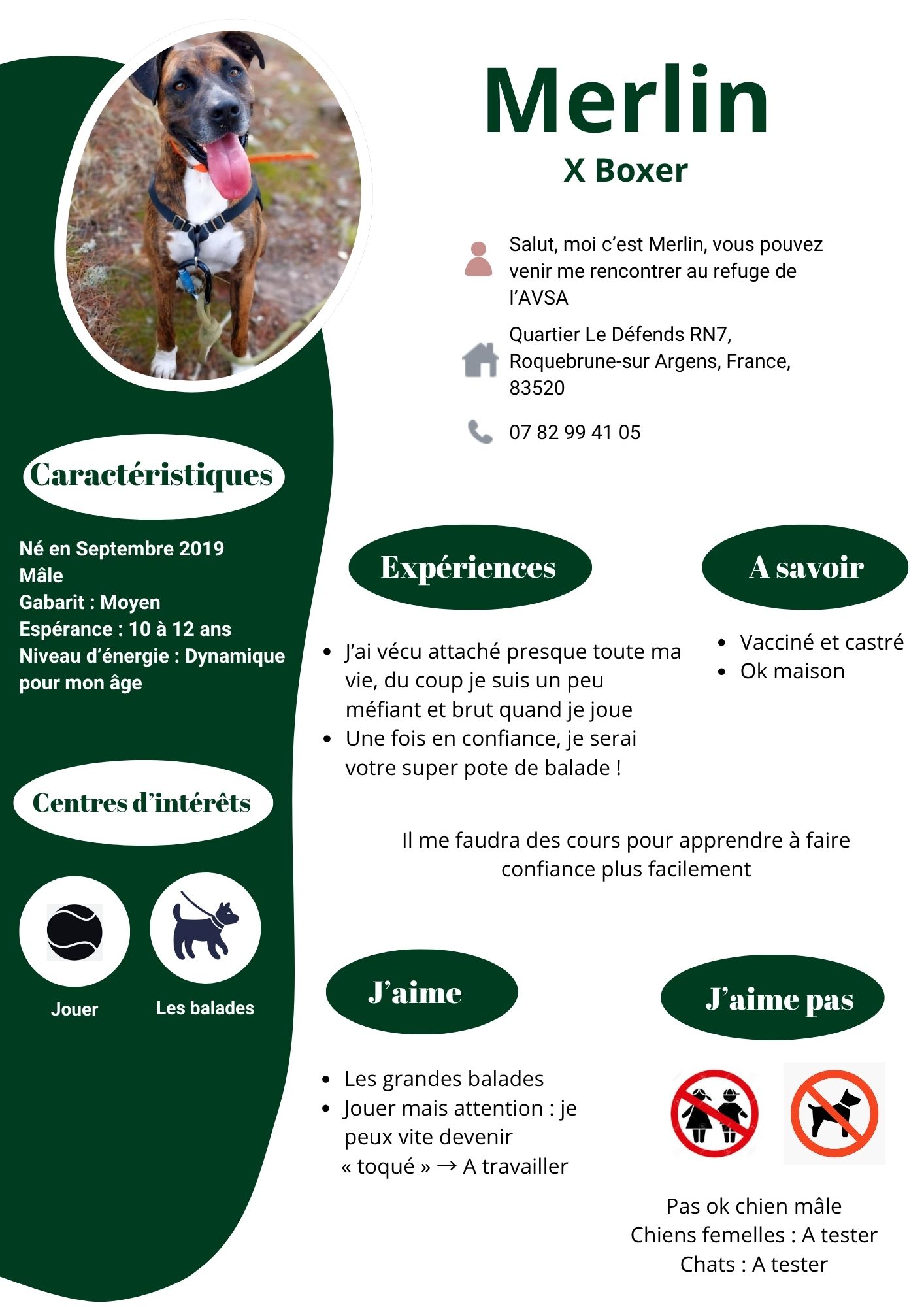 Merlin

X Boxer

Salut, moi c'est Merlin, vous pouvez venir me rencontrer au refuge de l'AVSA

Quartier Le Défends RN7, Roquebrune-sur Argens, France, 83520

07 82 99 41 05

Caractéristiques

Né en Septembre 2019
Mâle
Gabarit : Moyen
Espérance : 10 à 12 ans
Niveau d'énergie : Dynamique pour mon âge

Centres d'intérêts

Jouer

Les balades

Expériences

- J'ai vécu attaché presque toute ma vie, du coup je suis un peu méfiant et brut quand je joue
- Une fois en confiance, je serai votre super pote de balade !

A savoir

- Vacciné et castré
- Ok maison

Il me faudra des cours pour apprendre à faire confiance plus facilement

J'aime

- Les grandes balades
- Jouer mais attention : je peux vite devenir « toqué » → A travailler

J'aime pas

Pas ok chien mâle
Chiens femelles : A tester
Chats : A tester